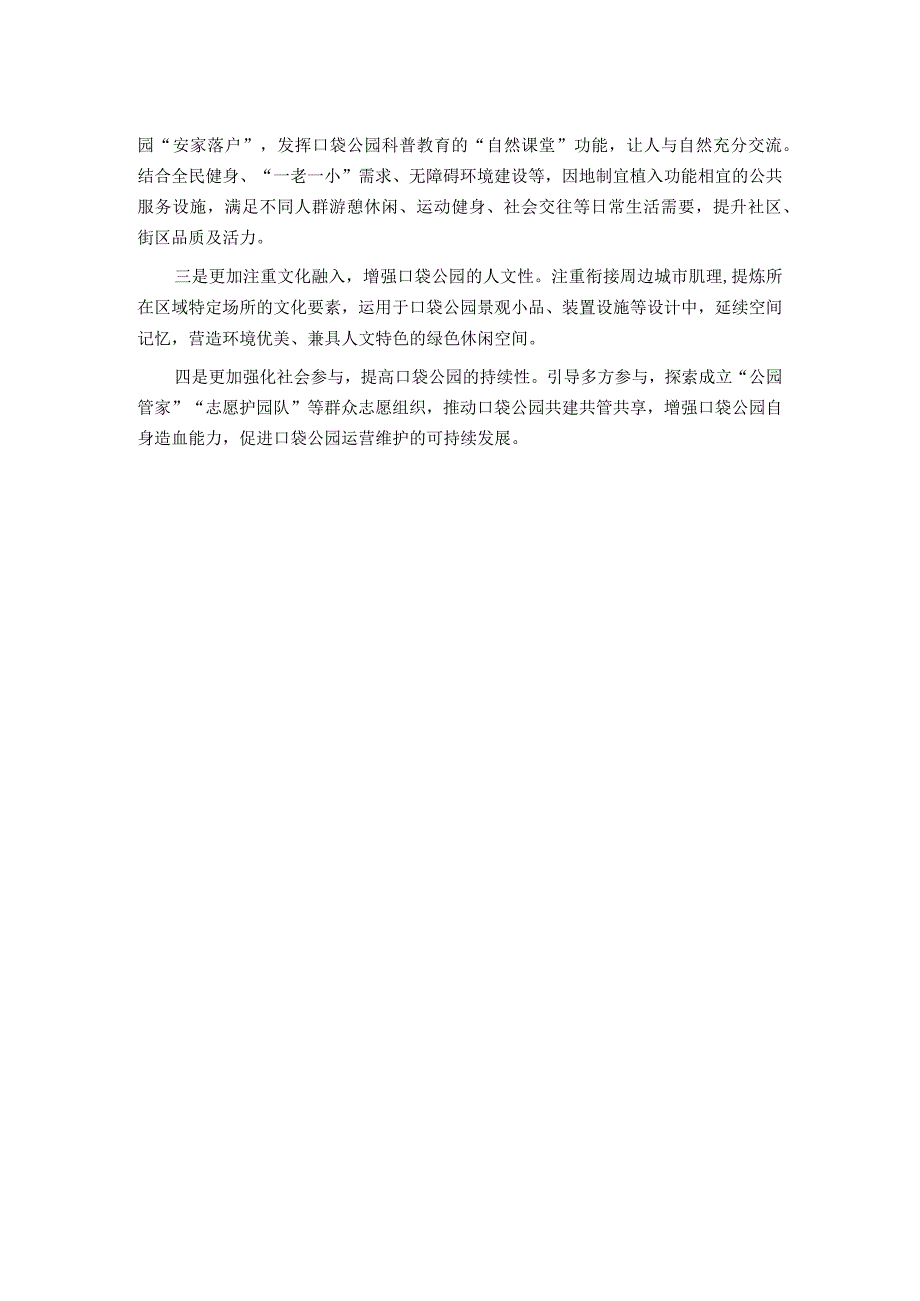 园“安家落户”，发挥口袋公园科普教育的“自然课堂”功能，让人与自然充分交流。结合全民健身、“一老一小”需求、无障碍环境建设等，因地制宜植入功能相宜的公共服务设施，满足不同人群游憩休闲、运动健身、社会交往等日常生活需要，提升社区、街区品质及活力。

三是更加注重文化融入，增强口袋公园的人文性。注重衔接周边城市肌理，提炼所在区域特定场所的文化要素，运用于口袋公园景观小品、装置设施等设计中，延续空间记忆，营造环境优美、兼具人文特色的绿色休闲空间。

四是更加强化社会参与，提高口袋公园的持续性。引导多方参与，探索成立“公园管家”“志愿护园队”等群众志愿组织，推动口袋公园共建共管共享，增强口袋公园自身造血能力，促进口袋公园运营维护的可持续发展。